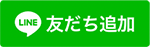 LINE 友だち追加